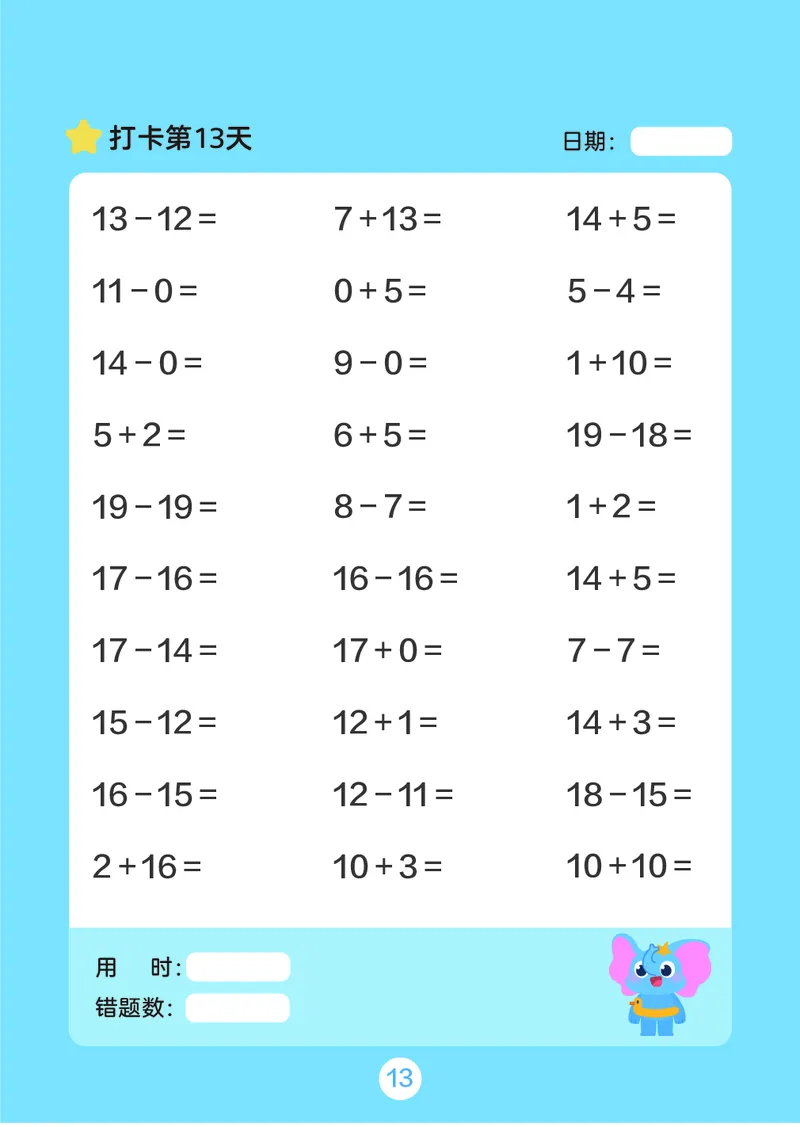 打卡第13天

日期：

$13-12=$

$11-0=$

$14-0=$

$5+2=$

$19-19=$

$17-16=$

$17-14=$

$15-12=$

$16-15=$

$2+16=$

$7+13=$

$0+5=$

$9-0=$

$6+5=$

$8-7=$

$16-16=$

$17+0=$

$12+1=$

$12-11=$

$10+3=$

$14+5=$

$5-4=$

$1+10=$

$19-18=$

$1+2=$

$14+5=$

$7-7=$

$14+3=$

$18-15=$

$10+10=$

用　时：

错题数：

13